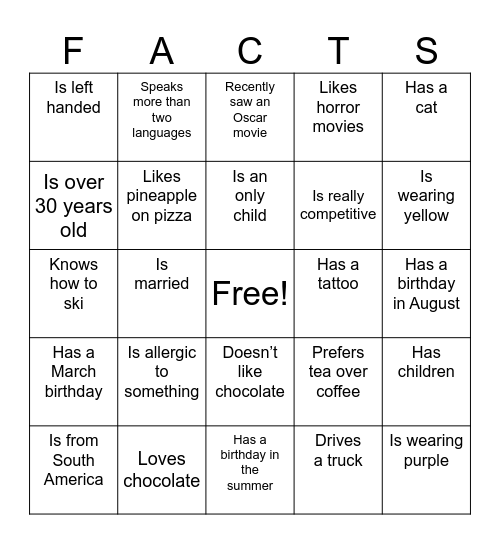 | F | A | C | T | S |
|---|---|---|---|---|
| Is left handed | Speaks more than two languages | Recently saw an Oscar movie | Likes horror movies | Has a cat |
| Is over 30 years old | Likes pineapple on pizza | Is an only child | Is really competitive | Is wearing yellow |
| Knows how to ski | Is married | Free! | Has a tattoo | Has a birthday in August |
| Has a March birthday | Is allergic to something | Doesn’t like chocolate | Prefers tea over coffee | Has children |
| Is from South America | Loves chocolate | Has a birthday in the summer | Drives a truck | Is wearing purple |